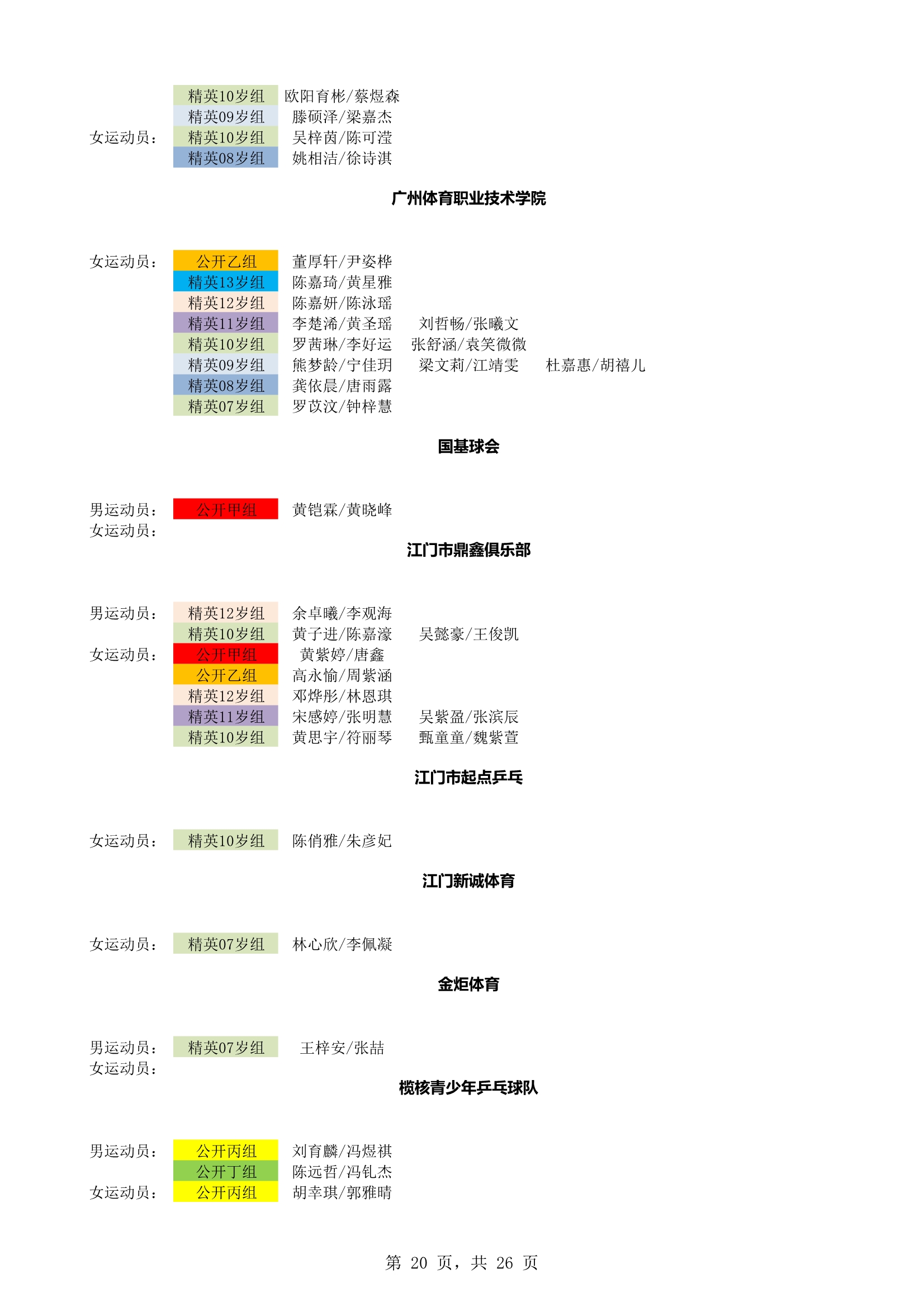 精英10岁组 欧阳育彬/蔡煜森
精英09岁组 滕硕泽/梁嘉杰
女运动员： 精英10岁组 吴梓茵/陈可滢
精英08岁组 姚相洁/徐诗淇

广州体育职业技术学院

女运动员： 公开乙组 董厚轩/尹姿桦
精英13岁组 陈嘉琦/黄星雅
精英12岁组 陈嘉妍/陈泳瑶
精英11岁组 李楚浠/黄圣瑶 刘哲畅/张曦文
精英10岁组 罗茜琳/李好运 张舒涵/袁笑微微
精英09岁组 熊梦龄/宁佳玥 梁文莉/江靖雯 杜嘉惠/胡禧儿
精英08岁组 龚依晨/唐雨露
精英07岁组 罗苡汶/钟梓慧

国基球会

男运动员： 公开甲组 黄铠霖/黄晓峰
女运动员：

江门市鼎鑫俱乐部

男运动员： 精英12岁组 余卓曦/李观海
精英10岁组 黄子进/陈嘉濠 吴懿豪/王俊凯
女运动员： 公开甲组 黄紫婷/唐鑫
公开乙组 高永愉/周紫涵
精英12岁组 邓烨彤/林恩琪
精英11岁组 宋感婷/张明慧 吴紫盈/张滨辰
精英10岁组 黄思宇/符丽琴 甄童童/魏紫萱

江门市起点乒乓

女运动员： 精英10岁组 陈俏雅/朱彦妃

江门新诚体育

女运动员： 精英07岁组 林心欣/李佩凝

金炬体育

男运动员： 精英07岁组 王梓安/张喆
女运动员：

榄核青少年乒乓球队

男运动员： 公开丙组 刘育麟/冯煜祺
公开丁组 陈远哲/冯钆杰
女运动员： 公开丙组 胡幸琪/郭雅晴

第 20 页，共 26 页